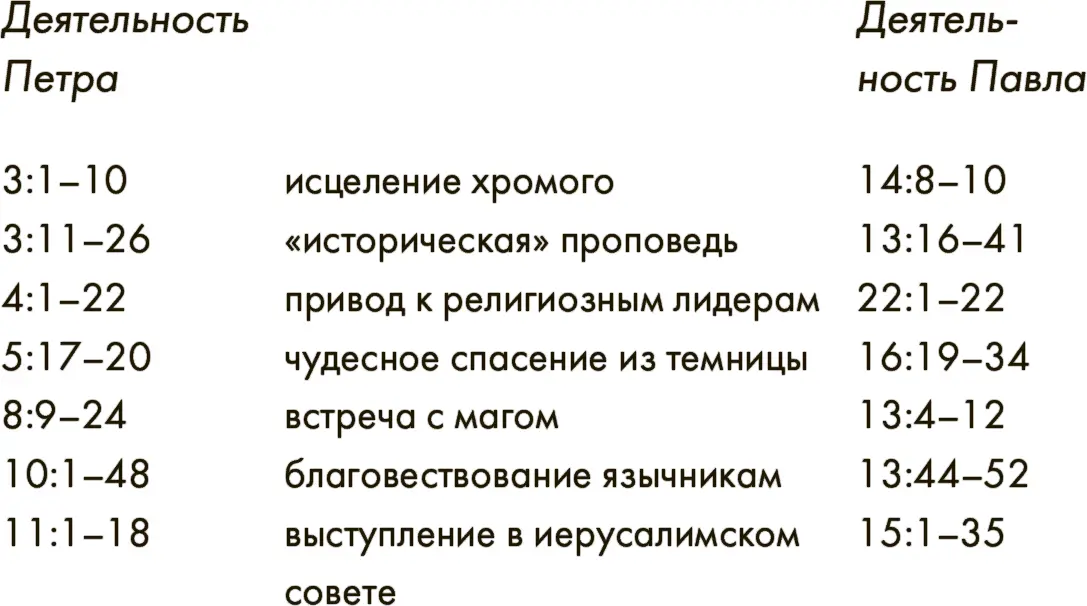 | Деятельность Петра | | Деятельность Павла |
|---|---|---|
| 3:1–10 | исцеление хромого | 14:8–10 |
| 3:11–26 | «историческая» проповедь | 13:16–41 |
| 4:1–22 | привод к религиозным лидерам | 22:1–22 |
| 5:17–20 | чудесное спасение из темницы | 16:19–34 |
| 8:9–24 | встреча с магом | 13:4–12 |
| 10:1–48 | благовествование язычникам | 13:44–52 |
| 11:1–18 | выступление в иерусалимском совете | 15:1–35 |